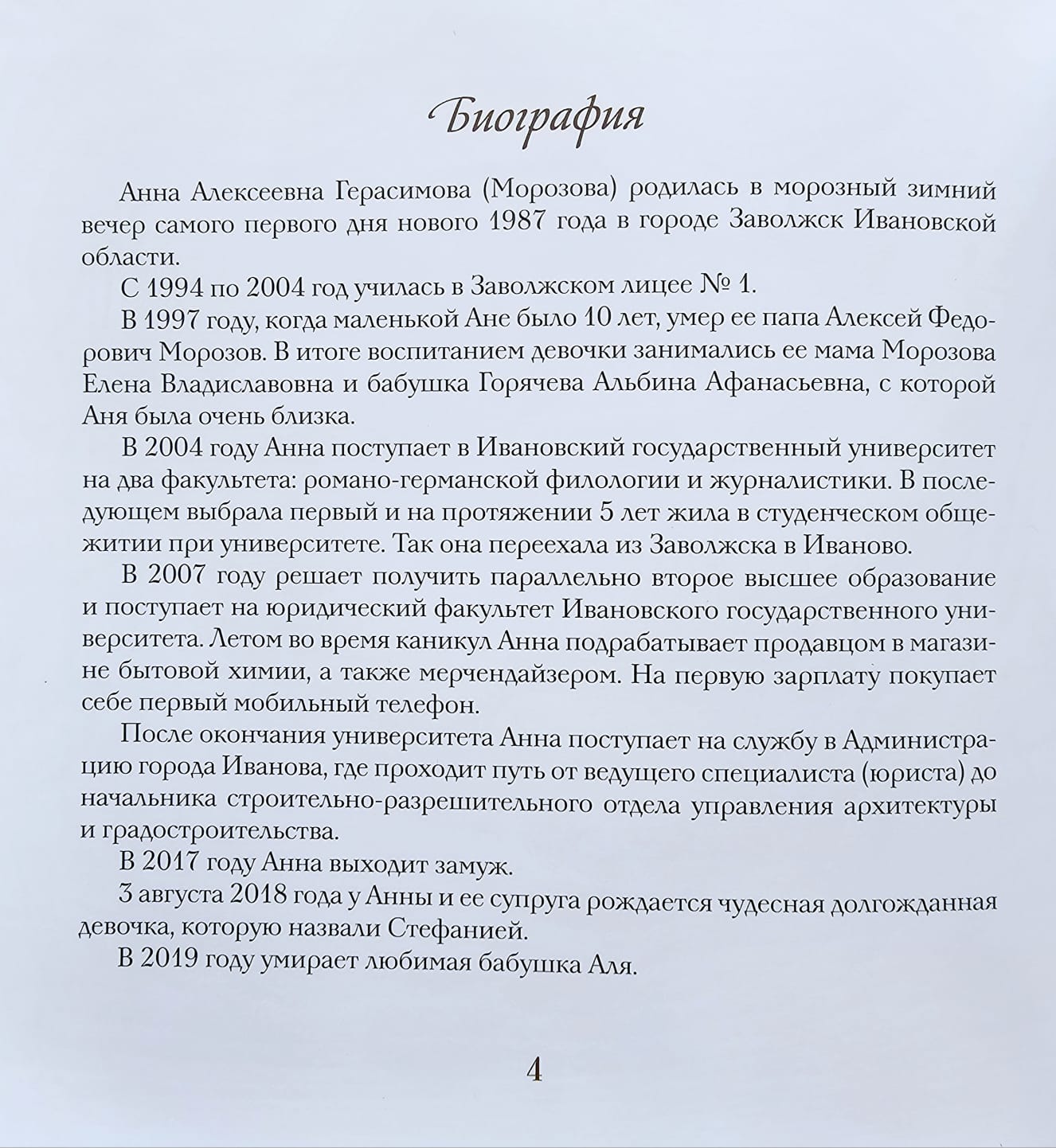 Биография

Анна Алексеевна Герасимова (Морозова) родилась в морозный зимний вечер самого первого дня нового 1987 года в городе Заволжск Ивановской области.

С 1994 по 2004 год училась в Заволжском лицее № 1.

В 1997 году, когда маленькой Ане было 10 лет, умер ее папа Алексей Федорович Морозов. В итоге воспитанием девочки занимались ее мама Морозова Елена Владиславовна и бабушка Горячева Альбина Афанасьевна, с которой Аня была очень близка.

В 2004 году Анна поступает в Ивановский государственный университет на два факультета: романо-германской филологии и журналистики. В последующем выбрала первый и на протяжении 5 лет жила в студенческом общежитии при университете. Так она переехала из Заволжска в Иваново.

В 2007 году решает получить параллельно второе высшее образование и поступает на юридический факультет Ивановского государственного университета. Летом во время каникул Анна подрабатывает продавцом в магазине бытовой химии, а также мерчендайзером. На первую зарплату покупает себе первый мобильный телефон.

После окончания университета Анна поступает на службу в Администрацию города Иванова, где проходит путь от ведущего специалиста (юриста) до начальника строительно-разрешительного отдела управления архитектуры и градостроительства.

В 2017 году Анна выходит замуж.

3 августа 2018 года у Анны и ее супруга рождается чудесная долгожданная девочка, которую назвали Стефанией.

В 2019 году умирает любимая бабушка Аля.

4